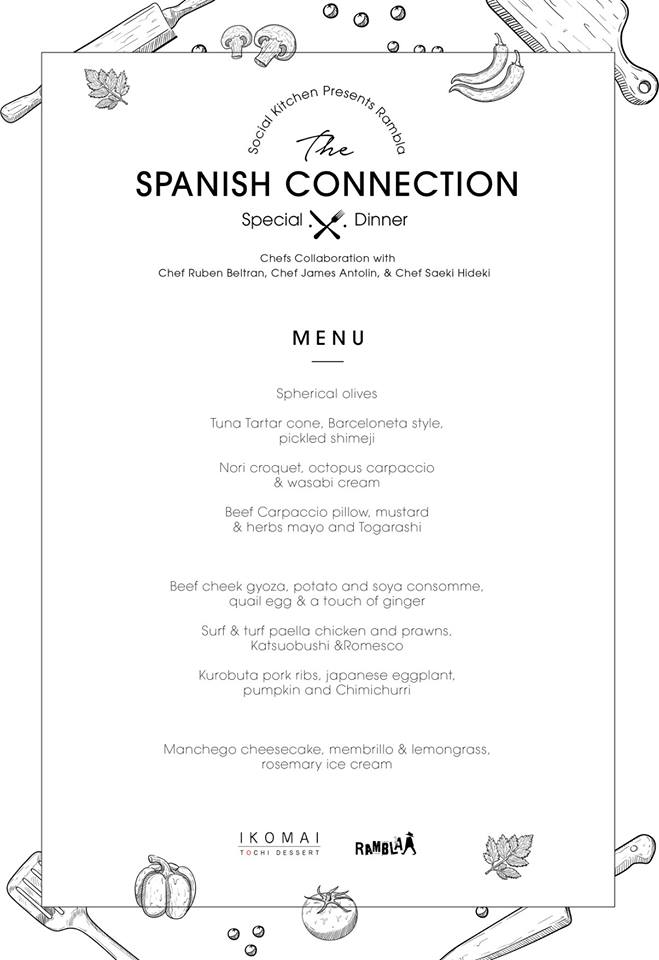 Social Kitchen Presents Rambla

The
SPANISH CONNECTION
Special Dinner

Chefs Collaboration with
Chef Ruben Beltran, Chef James Antolin, & Chef Saeki Hideki

MENU

Spherical olives

Tuna Tartar cone, Barceloneta style, pickled shimeji

Nori croquet, octopus carpaccio & wasabi cream

Beef Carpaccio pillow, mustard & herbs mayo and Togarashi

Beef cheek gyoza, potato and soya consomme, quail egg & a touch of ginger

Surf & turf paella chicken and prawns, Katsuobushi &Romesco

Kurobuta pork ribs, japanese eggplant, pumpkin and Chimichurri

Manchego cheesecake, membrillo & lemongrass, rosemary ice cream

IKOMAI
TOCHI DESSERT

RAMBLA